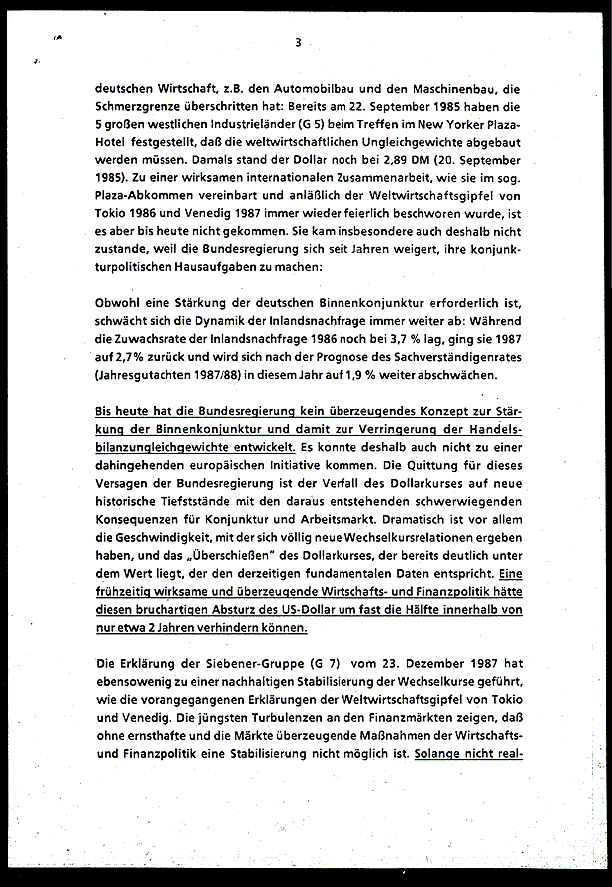 3

deutschen Wirtschaft, z.B. den Automobilbau und den Maschinenbau, die Schmerzgrenze überschritten hat: Bereits am 22. September 1985 haben die 5 großen westlichen Industrieländer (G 5) beim Treffen im New Yorker Plaza-Hotel festgestellt, daß die weltwirtschaftlichen Ungleichgewichte abgebaut werden müssen. Damals stand der Dollar noch bei 2,89 DM (20. September 1985). Zu einer wirksamen internationalen Zusammenarbeit, wie sie im sog. Plaza-Abkommen vereinbart und anläßlich der Weltwirtschaftsgipfel von Tokio 1986 und Venedig 1987 immer wieder feierlich beschworen wurde, ist es aber bis heute nicht gekommen. Sie kam insbesondere auch deshalb nicht zustande, weil die Bundesregierung sich seit Jahren weigert, ihre konjunkturpolitischen Hausaufgaben zu machen:

Obwohl eine Stärkung der deutschen Binnenkonjunktur erforderlich ist, schwächt sich die Dynamik der Inlandsnachfrage immer weiter ab: Während die Zuwachsrate der Inlandsnachfrage 1986 noch bei 3,7 % lag, ging sie 1987 auf 2,7% zurück und wird sich nach der Prognose des Sachverständigenrates (Jahresgutachten 1987/88) in diesem Jahr auf 1,9 % weiter abschwächen.

Bis heute hat die Bundesregierung kein überzeugendes Konzept zur Stärkung der Binnenkonjunktur und damit zur Verringerung der Handelsbilanzungleichgewichte entwickelt. Es konnte deshalb auch nicht zu einer dahingehenden europäischen Initiative kommen. Die Quittung für dieses Versagen der Bundesregierung ist der Verfall des Dollarkurses auf neue historische Tiefststände mit den daraus entstehenden schwerwiegenden Konsequenzen für Konjunktur und Arbeitsmarkt. Dramatisch ist vor allem die Geschwindigkeit, mit der sich völlig neue Wechselkursrelationen ergeben haben, und das „Überschießen" des Dollarkurses, der bereits deutlich unter dem Wert liegt, der den derzeitigen fundamentalen Daten entspricht. Eine frühzeitig wirksame und überzeugende Wirtschafts- und Finanzpolitik hätte diesen bruchartigen Absturz des US-Dollar um fast die Hälfte innerhalb von nur etwa 2 Jahren verhindern können.

Die Erklärung der Siebener-Gruppe (G 7) vom 23. Dezember 1987 hat ebensowenig zu einer nachhaltigen Stabilisierung der Wechselkurse geführt, wie die vorangegangenen Erklärungen der Weltwirtschaftsgipfel von Tokio und Venedig. Die jüngsten Turbulenzen an den Finanzmärkten zeigen, daß ohne ernsthafte und die Märkte überzeugende Maßnahmen der Wirtschafts- und Finanzpolitik eine Stabilisierung nicht möglich ist. Solange nicht real-